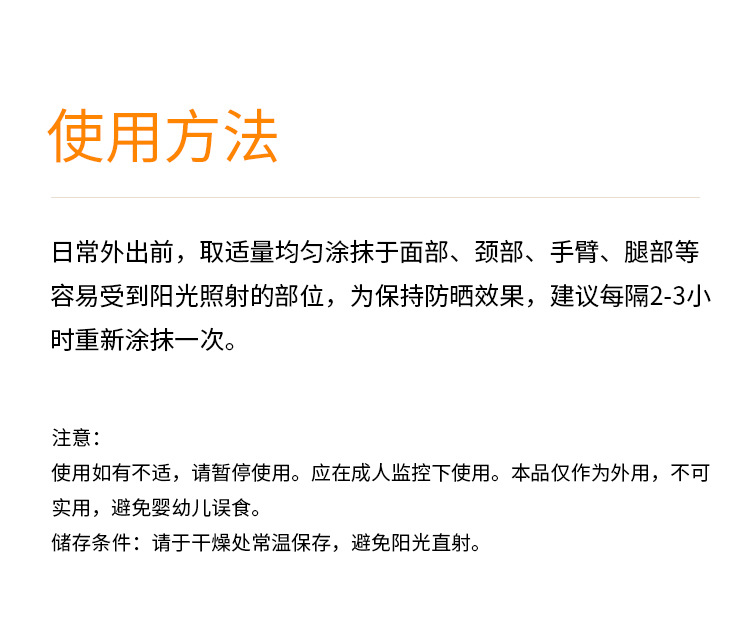 使用方法

日常外出前，取适量均匀涂抹于面部、颈部、手臂、腿部等容易受到阳光照射的部位，为保持防晒效果，建议每隔2-3小时重新涂抹一次。

注意：
使用如有不适，请暂停使用。应在成人监控下使用。本品仅作为外用，不可实用，避免婴幼儿误食。
储存条件：请于干燥处常温保存，避免阳光直射。